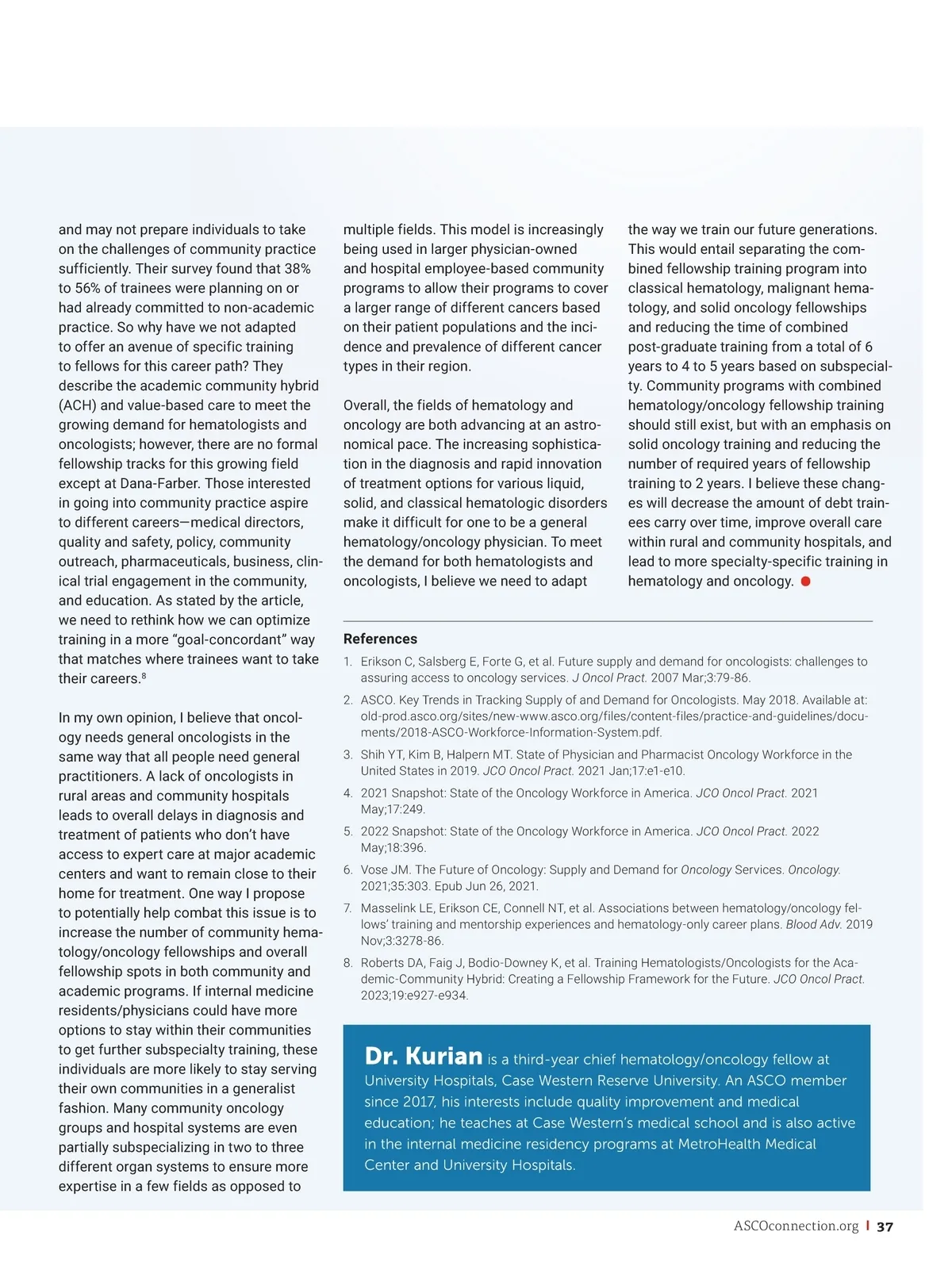 and may not prepare individuals to take on the challenges of community practice sufficiently. Their survey found that 38% to 56% of trainees were planning on or had already committed to non-academic practice. So why have we not adapted to offer an avenue of specific training to fellows for this career path? They describe the academic community hybrid (ACH) and value-based care to meet the growing demand for hematologists and oncologists; however, there are no formal fellowship tracks for this growing field except at Dana-Farber. Those interested in going into community practice aspire to different careers—medical directors, quality and safety, policy, community outreach, pharmaceuticals, business, clinical trial engagement in the community, and education. As stated by the article, we need to rethink how we can optimize training in a more "goal-concordant" way that matches where trainees want to take their careers.$^8$

In my own opinion, I believe that oncology needs general oncologists in the same way that all people need general practitioners. A lack of oncologists in rural areas and community hospitals leads to overall delays in diagnosis and treatment of patients who don't have access to expert care at major academic centers and want to remain close to their home for treatment. One way I propose to potentially help combat this issue is to increase the number of community hematology/oncology fellowships and overall fellowship spots in both community and academic programs. If internal medicine residents/physicians could have more options to stay within their communities to get further subspecialty training, these individuals are more likely to stay serving their own communities in a generalist fashion. Many community oncology groups and hospital systems are even partially subspecializing in two to three different organ systems to ensure more expertise in a few fields as opposed to multiple fields. This model is increasingly being used in larger physician-owned and hospital employee-based community programs to allow their programs to cover a larger range of different cancers based on their patient populations and the incidence and prevalence of different cancer types in their region.

Overall, the fields of hematology and oncology are both advancing at an astronomical pace. The increasing sophistication in the diagnosis and rapid innovation of treatment options for various liquid, solid, and classical hematologic disorders make it difficult for one to be a general hematology/oncology physician. To meet the demand for both hematologists and oncologists, I believe we need to adapt the way we train our future generations. This would entail separating the combined fellowship training program into classical hematology, malignant hematology, and solid oncology fellowships and reducing the time of combined post-graduate training from a total of 6 years to 4 to 5 years based on subspecialty. Community programs with combined hematology/oncology fellowship training should still exist, but with an emphasis on solid oncology training and reducing the number of required years of fellowship training to 2 years. I believe these changes will decrease the amount of debt trainees carry over time, improve overall care within rural and community hospitals, and lead to more specialty-specific training in hematology and oncology.

References
1. Erikson C, Salsberg E, Forte G, et al. Future supply and demand for oncologists: challenges to assuring access to oncology services. J Oncol Pract. 2007 Mar;3:79-86.
2. ASCO. Key Trends in Tracking Supply of and Demand for Oncologists. May 2018. Available at: old-prod.asco.org/sites/new-www.asco.org/files/content-files/practice-and-guidelines/documents/2018-ASCO-Workforce-Information-System.pdf.
3. Shih YT, Kim B, Halpern MT. State of Physician and Pharmacist Oncology Workforce in the United States in 2019. JCO Oncol Pract. 2021 Jan;17:e1-e10.
4. 2021 Snapshot: State of the Oncology Workforce in America. JCO Oncol Pract. 2021 May;17:249.
5. 2022 Snapshot: State of the Oncology Workforce in America. JCO Oncol Pract. 2022 May;18:396.
6. Vose JM. The Future of Oncology: Supply and Demand for Oncology Services. Oncology. 2021;35:303. Epub Jun 26, 2021.
7. Masselink LE, Erikson CE, Connell NT, et al. Associations between hematology/oncology fellows' training and mentorship experiences and hematology-only career plans. Blood Adv. 2019 Nov;3:3278-86.
8. Roberts DA, Faig J, Bodio-Downey K, et al. Training Hematologists/Oncologists for the Academic-Community Hybrid: Creating a Fellowship Framework for the Future. JCO Oncol Pract. 2023;19:e927-e934.

Dr. Kurian is a third-year chief hematology/oncology fellow at University Hospitals, Case Western Reserve University. An ASCO member since 2017, his interests include quality improvement and medical education; he teaches at Case Western's medical school and is also active in the internal medicine residency programs at MetroHealth Medical Center and University Hospitals.

ASCOconnection.org | 37